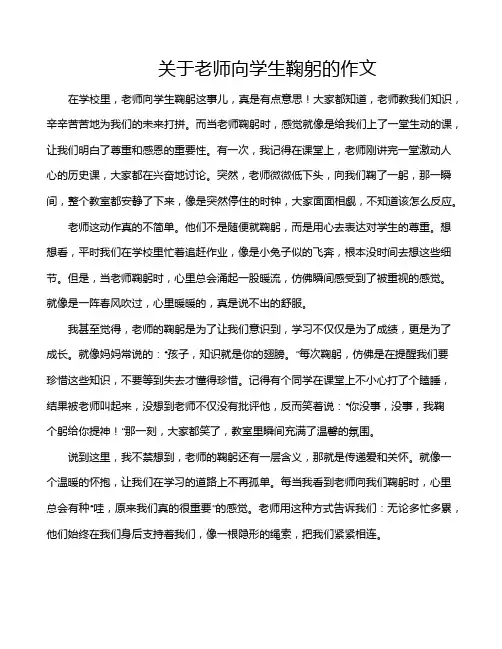 关于老师向学生鞠躬的作文

在学校里，老师向学生鞠躬这事儿，真是有点意思！大家都知道，老师教我们知识，辛辛苦苦地为我们的未来打拼。而当老师鞠躬时，感觉就像是给我们上了一堂生动的课，让我们明白了尊重和感恩的重要性。有一次，我记得在课堂上，老师刚讲完一堂激动人心的历史课，大家都在兴奋地讨论。突然，老师微微低下头，向我们鞠了一躬，那一瞬间，整个教室都安静了下来，像是突然停住的时钟，大家面面相觑，不知道该怎么反应。

老师这动作真的不简单。他们不是随便就鞠躬，而是用心去表达对学生的尊重。想想看，平时我们在学校里忙着追赶作业，像是小兔子似的飞奔，根本没时间去想这些细节。但是，当老师鞠躬时，心里总会涌起一股暖流，仿佛瞬间感受到了被重视的感觉。就像是一阵春风吹过，心里暖暖的，真是说不出的舒服。

我甚至觉得，老师的鞠躬是为了让我们意识到，学习不仅仅是为了成绩，更是为了成长。就像妈妈常说的："孩子，知识就是你的翅膀。"每次鞠躬，仿佛是在提醒我们要珍惜这些知识，不要等到失去才懂得珍惜。记得有个同学在课堂上不小心打了个瞌睡，结果被老师叫起来，没想到老师不仅没有批评他，反而笑着说："你没事，没事，我鞠个躬给你提神！"那一刻，大家都笑了，教室里瞬间充满了温馨的氛围。

说到这里，我不禁想到，老师的鞠躬还有一层含义，那就是传递爱和关怀。就像一个温暖的怀抱，让我们在学习的道路上不再孤单。每当我看到老师向我们鞠躬时，心里总会有种"哇，原来我们真的很重要"的感觉。老师用这种方式告诉我们：无论多忙多累，他们始终在我们身后支持着我们，像一根隐形的绳索，把我们紧紧相连。